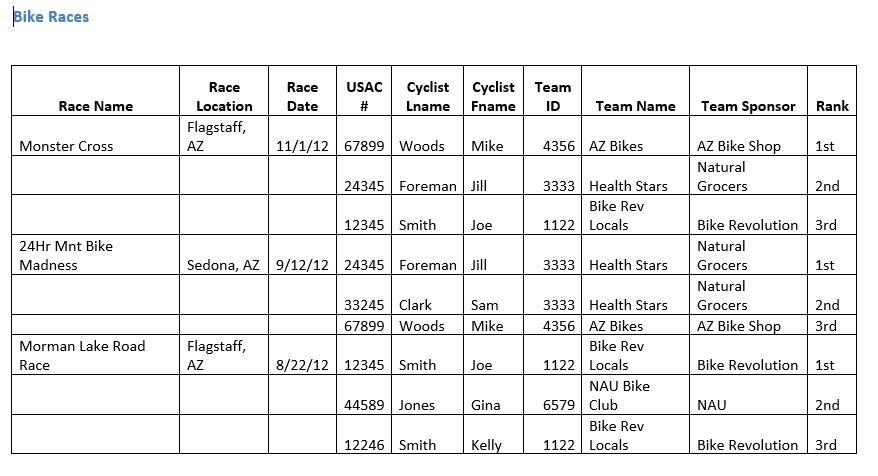 Bike Races

| Race Name | Race Location | Race Date | USAC # | Cyclist Lname | Cyclist Fname | Team ID | Team Name | Team Sponsor | Rank |
|---|---|---|---|---|---|---|---|---|---|
| Monster Cross | Flagstaff, AZ | 11/1/12 | 67899 | Woods | Mike | 4356 | AZ Bikes | AZ Bike Shop | 1st |
| | | | 24345 | Foreman | Jill | 3333 | Health Stars | Natural Grocers | 2nd |
| | | | 12345 | Smith | Joe | 1122 | Bike Rev Locals | Bike Revolution | 3rd |
| 24Hr Mnt Bike Madness | Sedona, AZ | 9/12/12 | 24345 | Foreman | Jill | 3333 | Health Stars | Natural Grocers | 1st |
| | | | 33245 | Clark | Sam | 3333 | Health Stars | Natural Grocers | 2nd |
| | | | 67899 | Woods | Mike | 4356 | AZ Bikes | AZ Bike Shop | 3rd |
| Morman Lake Road Race | Flagstaff, AZ | 8/22/12 | 12345 | Smith | Joe | 1122 | Bike Rev Locals | Bike Revolution | 1st |
| | | | 44589 | Jones | Gina | 6579 | NAU Bike Club | NAU | 2nd |
| | | | 12246 | Smith | Kelly | 1122 | Bike Rev Locals | Bike Revolution | 3rd |